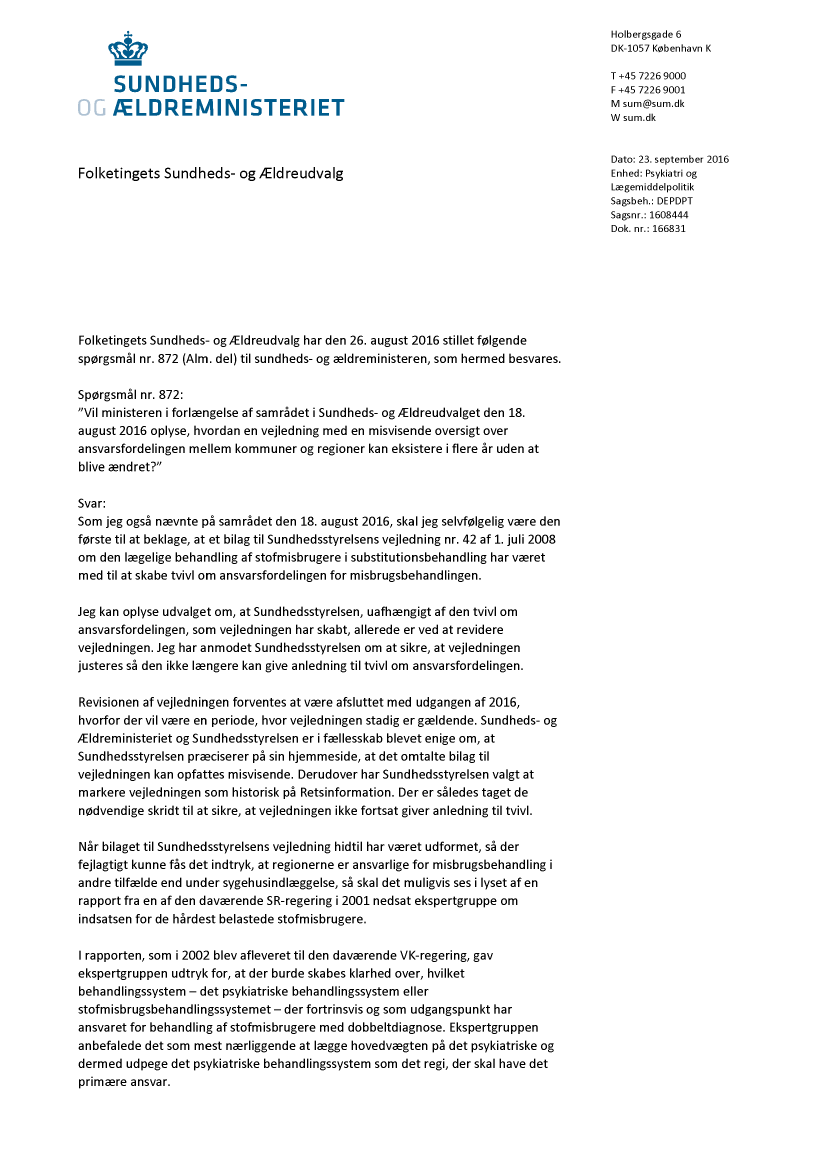 SUNDHEDS-
OG ÆLDREMINISTERIET

Holbergsgade 6
DK-1057 København K

T +45 7226 9000
F +45 7226 9001
M sum@sum.dk
W sum.dk

Folketingets Sundheds- og Ældreudvalg

Dato: 23. september 2016
Enhed: Psykiatri og Lægemiddelpolitik
Sagsbeh.: DEPDPT
Sagsnr.: 1608444
Dok. nr.: 166831

Folketingets Sundheds- og Ældreudvalg har den 26. august 2016 stillet følgende spørgsmål nr. 872 (Alm. del) til sundheds- og ældreministeren, som hermed besvares.

Spørgsmål nr. 872:
"Vil ministeren i forlængelse af samrådet i Sundheds- og Ældreudvalget den 18. august 2016 oplyse, hvordan en vejledning med en misvisende oversigt over ansvarsfordelingen mellem kommuner og regioner kan eksistere i flere år uden at blive ændret?"

Svar:
Som jeg også nævnte på samrådet den 18. august 2016, skal jeg selvfølgelig være den første til at beklage, at et bilag til Sundhedsstyrelsens vejledning nr. 42 af 1. juli 2008 om den lægelige behandling af stofmisbrugere i substitutionsbehandling har været med til at skabe tvivl om ansvarsfordelingen for misbrugsbehandlingen.

Jeg kan oplyse udvalget om, at Sundhedsstyrelsen, uafhængigt af den tvivl om ansvarsfordelingen, som vejledningen har skabt, allerede er ved at revidere vejledningen. Jeg har anmodet Sundhedsstyrelsen om at sikre, at vejledningen justeres så den ikke længere kan give anledning til tvivl om ansvarsfordelingen.

Revisionen af vejledningen forventes at være afsluttet med udgangen af 2016, hvorfor der vil være en periode, hvor vejledningen stadig er gældende. Sundheds- og Ældreministeriet og Sundhedsstyrelsen er i fællesskab blevet enige om, at Sundhedsstyrelsen præciserer på sin hjemmeside, at det omtalte bilag til vejledningen kan opfattes misvisende. Derudover har Sundhedsstyrelsen valgt at markere vejledningen som historisk på Retsinformation. Der er således taget de nødvendige skridt til at sikre, at vejledningen ikke fortsat giver anledning til tvivl.

Når bilaget til Sundhedsstyrelsens vejledning hidtil har været udformet, så der fejlagtigt kunne fås det indtryk, at regionerne er ansvarlige for misbrugsbehandling i andre tilfælde end under sygehusindlæggelse, så skal det muligvis ses i lyset af en rapport fra en af den daværende SR-regering i 2001 nedsat ekspertgruppe om indsatsen for de hårdest belastede stofmisbrugere.

I rapporten, som i 2002 blev afleveret til den daværende VK-regering, gav ekspertgruppen udtryk for, at der burde skabes klarhed over, hvilket behandlingssystem – det psykiatriske behandlingssystem eller stofmisbrugsbehandlingssystemet – der fortrinsvis og som udgangspunkt har ansvaret for behandling af stofmisbrugere med dobbeltdiagnose. Ekspertgruppen anbefalede det som mest nærliggende at lægge hovedvægten på det psykiatriske og dermed udpege det psykiatriske behandlingssystem som det regi, der skal have det primære ansvar.